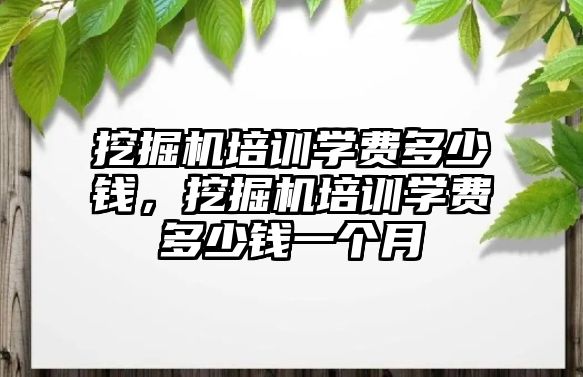 挖掘机培训学费多少钱，挖掘机培训学费多少钱一个月